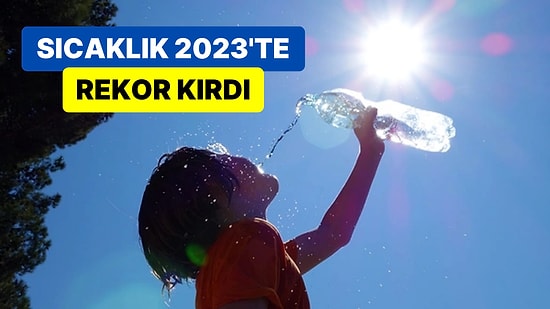 SICAKLIK 2023'TE
REKOR KIRDI